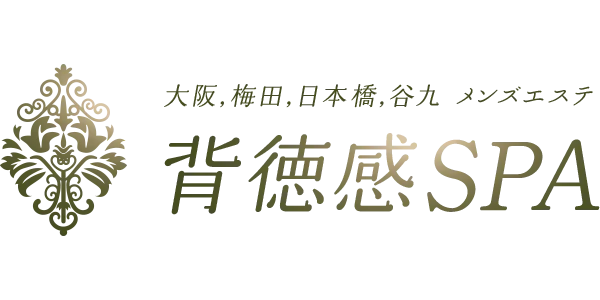 大阪,梅田,日本橋,谷九 メンズエステ
背徳感SPA